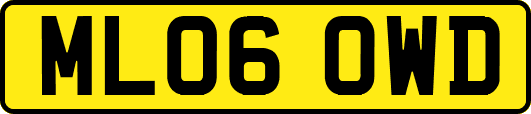 ML06 OWD